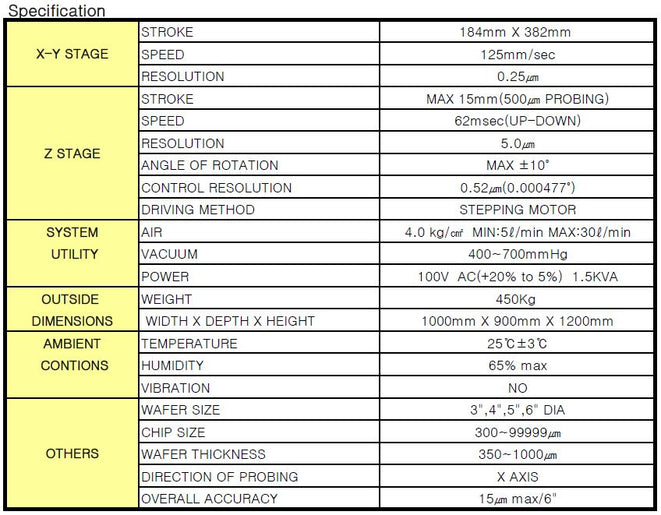 Specification

| X-Y STAGE | STROKE | 184mm X 382mm |
|---|---|---|
| | SPEED | 125mm/sec |
| | RESOLUTION | 0.25㎛ |
| Z STAGE | STROKE | MAX 15mm(500㎛ PROBING) |
| | SPEED | 62msec(UP-DOWN) |
| | RESOLUTION | 5.0㎛ |
| | ANGLE OF ROTATION | MAX ±10° |
| | CONTROL RESOLUTION | 0.52㎛(0.000477°) |
| | DRIVING METHOD | STEPPING MOTOR |
| SYSTEM UTILITY | AIR | 4.0 kg/㎠ MIN:5ℓ/min MAX:30ℓ/min |
| | VACUUM | 400~700mmHg |
| | POWER | 100V AC(+20% to 5%) 1.5KVA |
| OUTSIDE DIMENSIONS | WEIGHT | 450Kg |
| | WIDTH X DEPTH X HEIGHT | 1000mm X 900mm X 1200mm |
| AMBIENT CONTIONS | TEMPERATURE | 25℃±3℃ |
| | HUMIDITY | 65% max |
| | VIBRATION | NO |
| OTHERS | WAFER SIZE | 3",4",5",6" DIA |
| | CHIP SIZE | 300~99999㎛ |
| | WAFER THICKNESS | 350~1000㎛ |
| | DIRECTION OF PROBING | X AXIS |
| | OVERALL ACCURACY | 15㎛ max/6" |